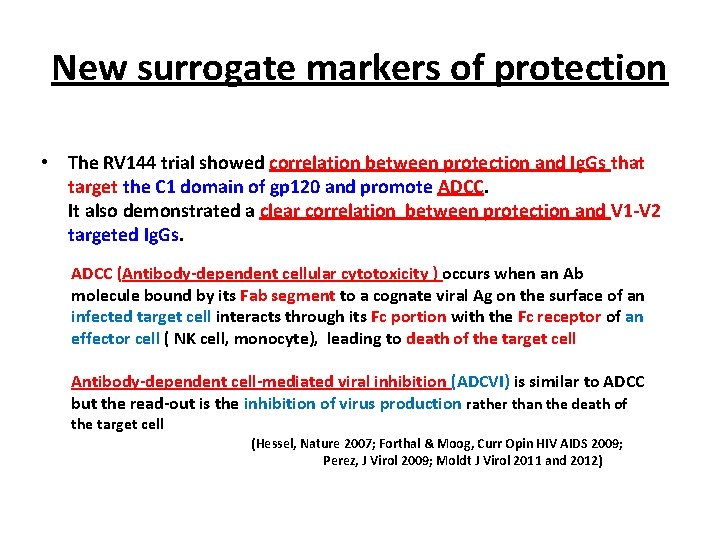 New surrogate markers of protection

• The RV144 trial showed correlation between protection and IgGs that target the C1 domain of gp120 and promote ADCC.
It also demonstrated a clear correlation between protection and V1-V2 targeted IgGs.

ADCC (Antibody-dependent cellular cytotoxicity ) occurs when an Ab molecule bound by its Fab segment to a cognate viral Ag on the surface of an infected target cell interacts through its Fc portion with the Fc receptor of an effector cell ( NK cell, monocyte), leading to death of the target cell

Antibody-dependent cell-mediated viral inhibition (ADCVI) is similar to ADCC but the read-out is the inhibition of virus production rather than the death of the target cell

(Hessel, Nature 2007; Forthal & Moog, Curr Opin HIV AIDS 2009; Perez, J Virol 2009; Moldt J Virol 2011 and 2012)